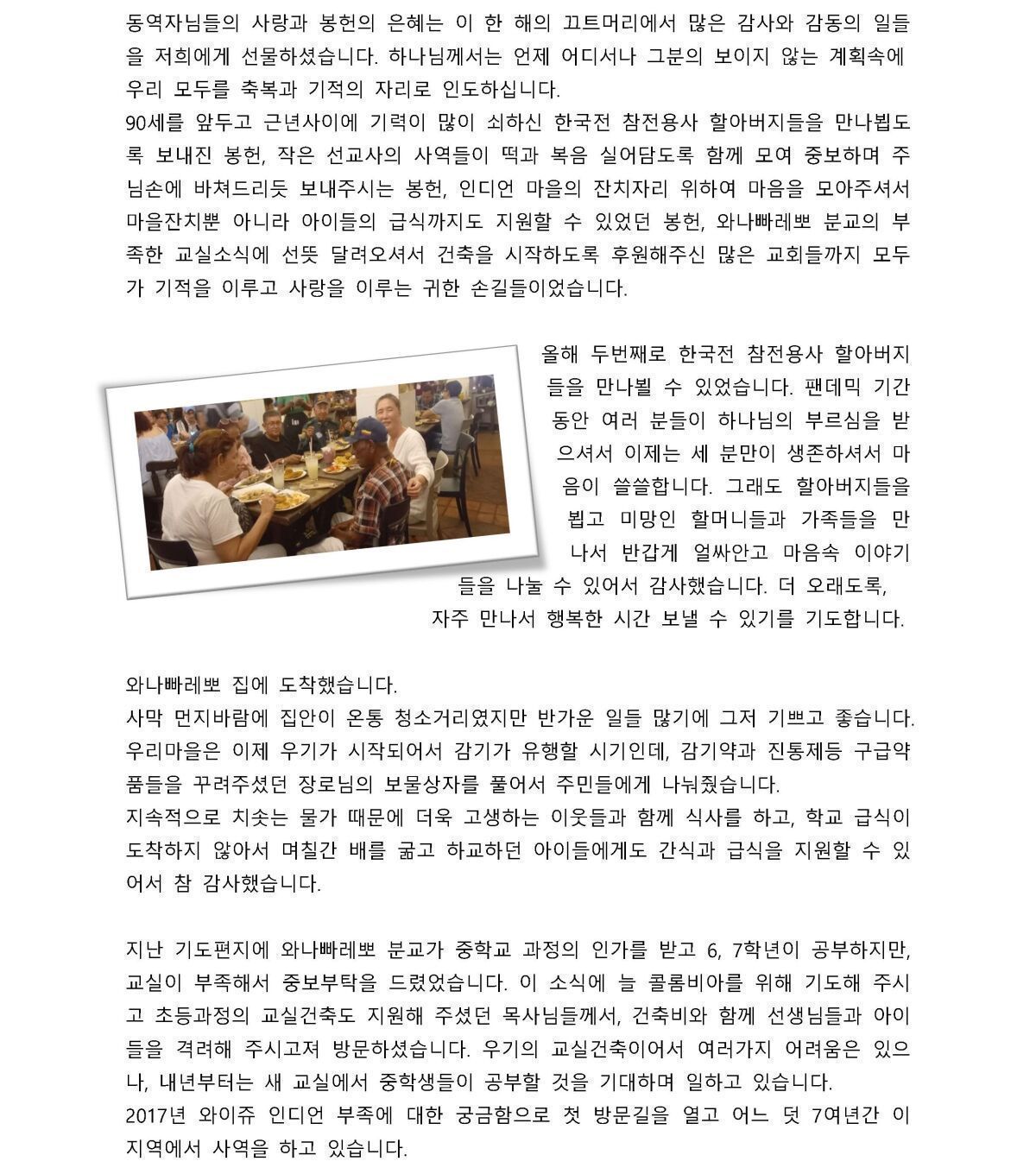 동역자님들의 사랑과 봉헌의 은혜는 이 한 해의 끄트머리에서 많은 감사와 감동의 일들을 저희에게 선물하셨습니다. 하나님께서는 언제 어디서나 그분의 보이지 않는 계획속에 우리 모두를 축복과 기적의 자리로 인도하십니다.
90세를 앞두고 근년사이에 기력이 많이 쇠하신 한국전 참전용사 할아버지들을 만나뵙도록 보내진 봉헌, 작은 선교사의 사역들이 떡과 복음 실어담도록 함께 모여 중보하며 주님손에 바쳐드리듯 보내주시는 봉헌, 인디언 마을의 잔치자리 위하여 마음을 모아주셔서 마을잔치뿐 아니라 아이들의 급식까지도 지원할 수 있었던 봉헌, 와나빠레뽀 분교의 부족한 교실소식에 선뜻 달려오셔서 건축을 시작하도록 후원해주신 많은 교회들까지 모두가 기적을 이루고 사랑을 이루는 귀한 손길들이었습니다.

올해 두번째로 한국전 참전용사 할아버지들을 만나뵐 수 있었습니다. 팬데믹 기간동안 여러 분들이 하나님의 부르심을 받으셔서 이제는 세 분만이 생존하셔서 마음이 쓸쓸합니다. 그래도 할아버지들을 뵙고 미망인 할머니들과 가족들을 만나서 반갑게 얼싸안고 마음속 이야기들을 나눌 수 있어서 감사했습니다. 더 오래도록, 자주 만나서 행복한 시간 보낼 수 있기를 기도합니다.

와나빠레뽀 집에 도착했습니다.
사막 먼지바람에 집안이 온통 청소거리였지만 반가운 일들 많기에 그저 기쁘고 좋습니다.
우리마을은 이제 우기가 시작되어서 감기가 유행할 시기인데, 감기약과 진통제등 구급약품들을 꾸려주셨던 장로님의 보물상자를 풀어서 주민들에게 나눠줬습니다.
지속적으로 치솟는 물가 때문에 더욱 고생하는 이웃들과 함께 식사를 하고, 학교 급식이 도착하지 않아서 며칠간 배를 굶고 하교하던 아이들에게도 간식과 급식을 지원할 수 있어서 참 감사했습니다.

지난 기도편지에 와나빠레뽀 분교가 중학교 과정의 인가를 받고 6, 7학년이 공부하지만, 교실이 부족해서 중보부탁을 드렸었습니다. 이 소식에 늘 콜롬비아를 위해 기도해 주시고 초등과정의 교실건축도 지원해 주셨던 목사님들께서, 건축비와 함께 선생님들과 아이들을 격려해 주시고져 방문하셨습니다. 우기의 교실건축이어서 여러가지 어려움은 있으나, 내년부터는 새 교실에서 중학생들이 공부할 것을 기대하며 일하고 있습니다.
2017년 와이쥬 인디언 부족에 대한 궁금함으로 첫 방문길을 열고 어느 덧 7여년간 이 지역에서 사역을 하고 있습니다.